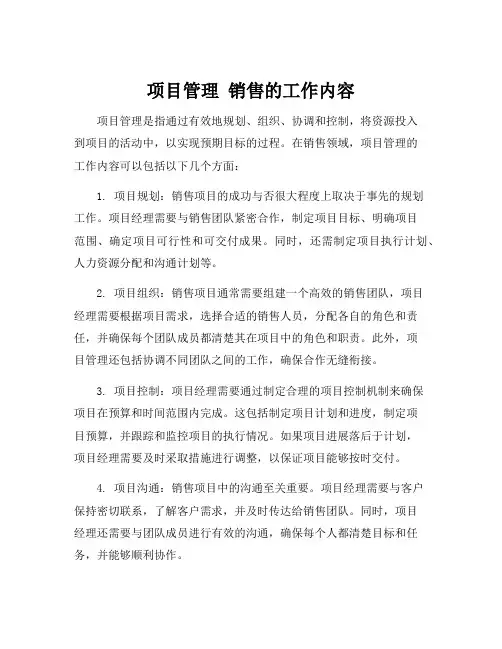 项目管理 销售的工作内容

项目管理是指通过有效地规划、组织、协调和控制，将资源投入到项目的活动中，以实现预期目标的过程。在销售领域，项目管理的工作内容可以包括以下几个方面：

1. 项目规划：销售项目的成功与否很大程度上取决于事先的规划工作。项目经理需要与销售团队紧密合作，制定项目目标、明确项目范围、确定项目可行性和可交付成果。同时，还需制定项目执行计划、人力资源分配和沟通计划等。

2. 项目组织：销售项目通常需要组建一个高效的销售团队，项目经理需要根据项目需求，选择合适的销售人员，分配各自的角色和责任，并确保每个团队成员都清楚其在项目中的角色和职责。此外，项目管理还包括协调不同团队之间的工作，确保合作无缝衔接。

3. 项目控制：项目经理需要通过制定合理的项目控制机制来确保项目在预算和时间范围内完成。这包括制定项目计划和进度，制定项目预算，并跟踪和监控项目的执行情况。如果项目进展落后于计划，项目经理需要及时采取措施进行调整，以保证项目能够按时交付。

4. 项目沟通：销售项目中的沟通至关重要。项目经理需要与客户保持密切联系，了解客户需求，并及时传达给销售团队。同时，项目经理还需要与团队成员进行有效的沟通，确保每个人都清楚目标和任务，并能够顺利协作。